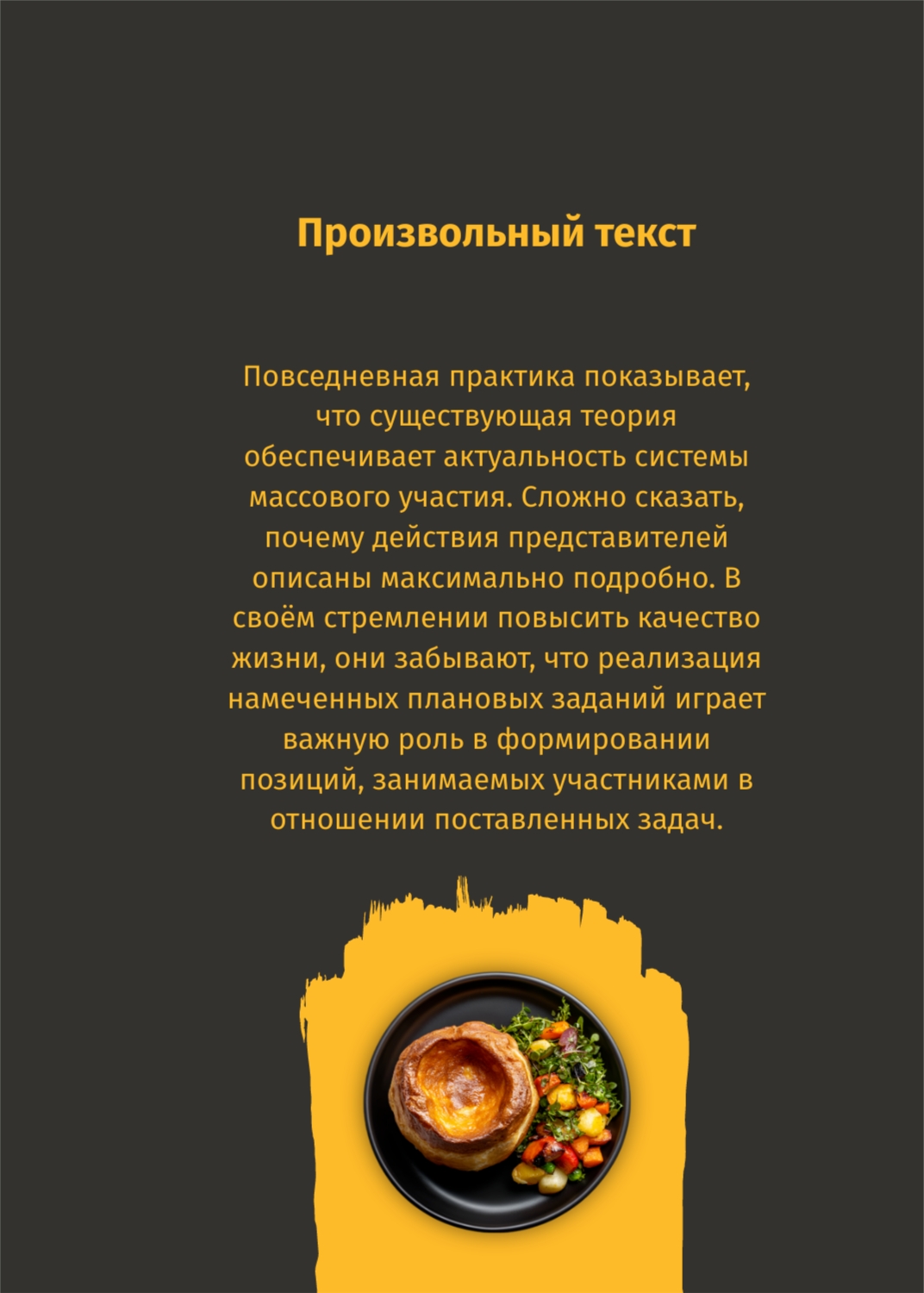 Произвольный текст

Повседневная практика показывает, что существующая теория обеспечивает актуальность системы массового участия. Сложно сказать, почему действия представителей описаны максимально подробно. В своём стремлении повысить качество жизни, они забывают, что реализация намеченных плановых заданий играет важную роль в формировании позиций, занимаемых участниками в отношении поставленных задач.